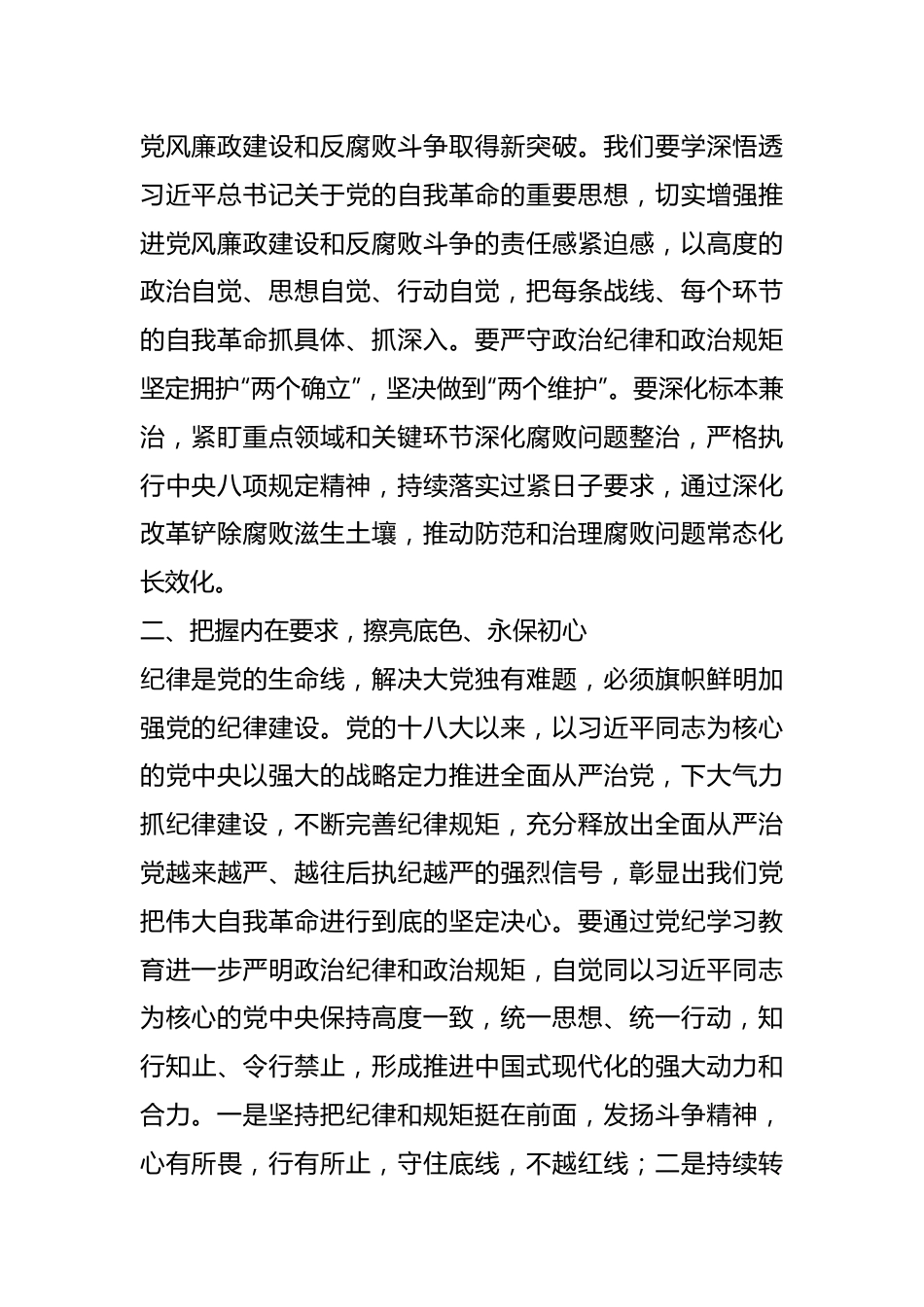 党风廉政建设和反腐败斗争取得新突破。我们要学深悟透习近平总书记关于党的自我革命的重要思想，切实增强推进党风廉政建设和反腐败斗争的责任感紧迫感，以高度的政治自觉、思想自觉、行动自觉，把每条战线、每个环节的自我革命抓具体、抓深入。要严守政治纪律和政治规矩坚定拥护“两个确立”，坚决做到“两个维护”。要深化标本兼治，紧盯重点领域和关键环节深化腐败问题整治，严格执行中央八项规定精神，持续落实过紧日子要求，通过深化改革铲除腐败滋生土壤，推动防范和治理腐败问题常态化长效化。

二、把握内在要求，擦亮底色、永保初心

纪律是党的生命线，解决大党独有难题，必须旗帜鲜明加强党的纪律建设。党的十八大以来，以习近平同志为核心的党中央以强大的战略定力推进全面从严治党，下大气力抓纪律建设，不断完善纪律规矩，充分释放出全面从严治党越来越严、越往后执纪越严的强烈信号，彰显出我们党把伟大自我革命进行到底的坚定决心。要通过党纪学习教育进一步严明政治纪律和政治规矩，自觉同以习近平同志为核心的党中央保持高度一致，统一思想、统一行动，知行知止、令行禁止，形成推进中国式现代化的强大动力和合力。一是坚持把纪律和规矩挺在前面，发扬斗争精神，心有所畏，行有所止，守住底线，不越红线；二是持续转